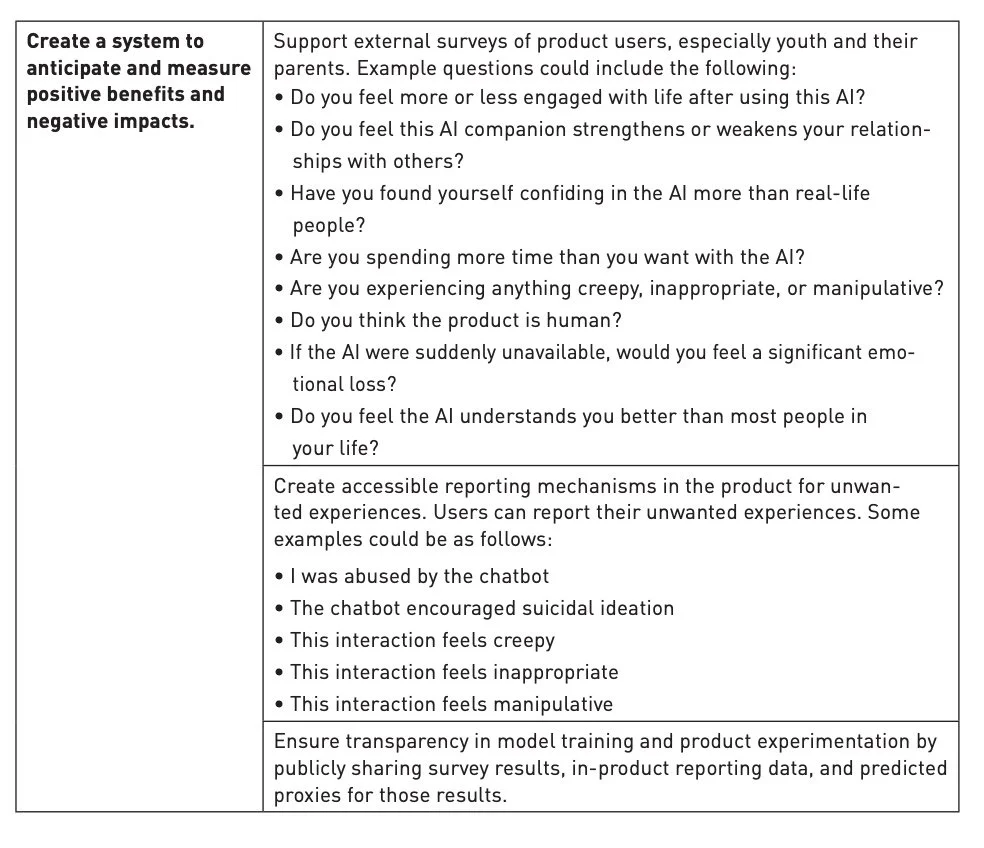 | | |
|---|---|
| **Create a system to anticipate and measure positive benefits and negative impacts.** | Support external surveys of product users, especially youth and their parents. Example questions could include the following: • Do you feel more or less engaged with life after using this AI? • Do you feel this AI companion strengthens or weakens your relationships with others? • Have you found yourself confiding in the AI more than real-life people? • Are you spending more time than you want with the AI? • Are you experiencing anything creepy, inappropriate, or manipulative? • Do you think the product is human? • If the AI were suddenly unavailable, would you feel a significant emotional loss? • Do you feel the AI understands you better than most people in your life? |
| | Create accessible reporting mechanisms in the product for unwanted experiences. Users can report their unwanted experiences. Some examples could be as follows: • I was abused by the chatbot • The chatbot encouraged suicidal ideation • This interaction feels creepy • This interaction feels inappropriate • This interaction feels manipulative |
| | Ensure transparency in model training and product experimentation by publicly sharing survey results, in-product reporting data, and predicted proxies for those results. |